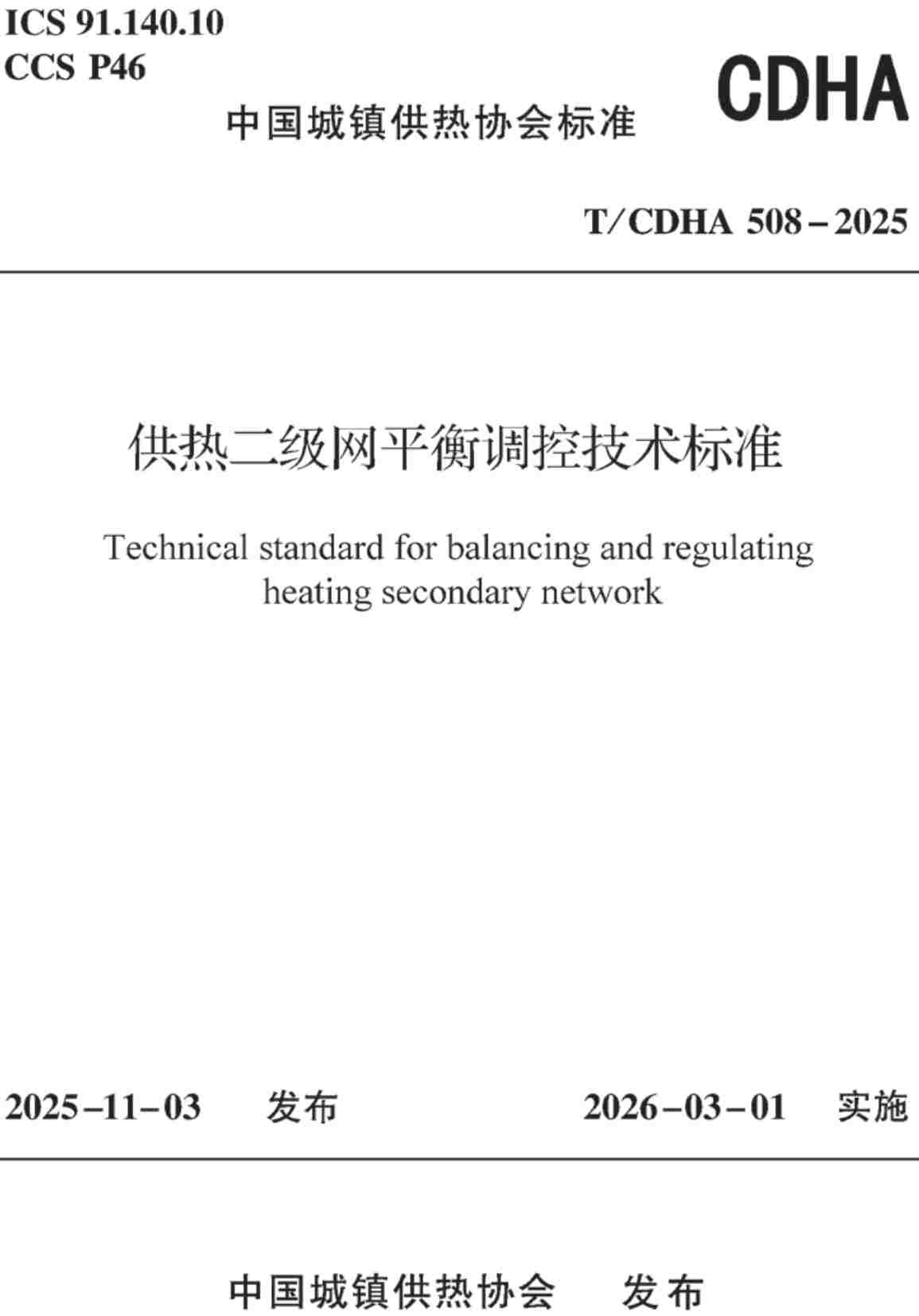 ICS 91.140.10
CCS P46

CDHA

中国城镇供热协会标准

T/CDHA 508-2025

供热二级网平衡调控技术标准

Technical standard for balancing and regulating heating secondary network

2025-11-03 发布 2026-03-01 实施

中国城镇供热协会 发布